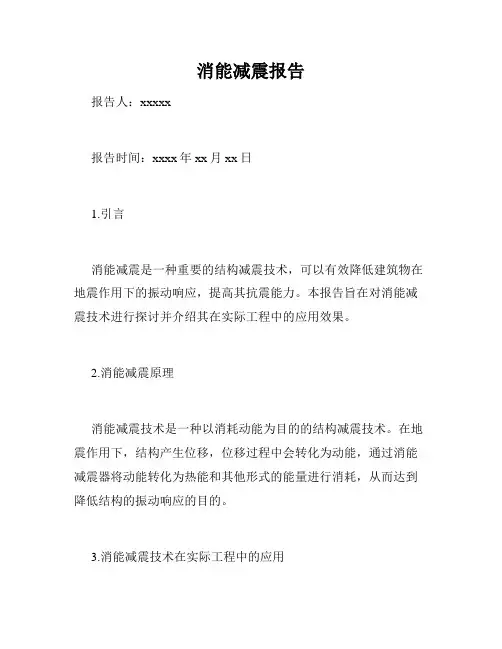 消能减震报告

报告人：xxxxx

报告时间：xxxx 年 xx 月 xx 日

1.引言

消能减震是一种重要的结构减震技术，可以有效降低建筑物在地震作用下的振动响应，提高其抗震能力。本报告旨在对消能减震技术进行探讨并介绍其在实际工程中的应用效果。

2.消能减震原理

消能减震技术是一种以消耗动能为目的的结构减震技术。在地震作用下，结构产生位移，位移过程中会转化为动能，通过消能减震器将动能转化为热能和其他形式的能量进行消耗，从而达到降低结构的振动响应的目的。

3.消能减震技术在实际工程中的应用